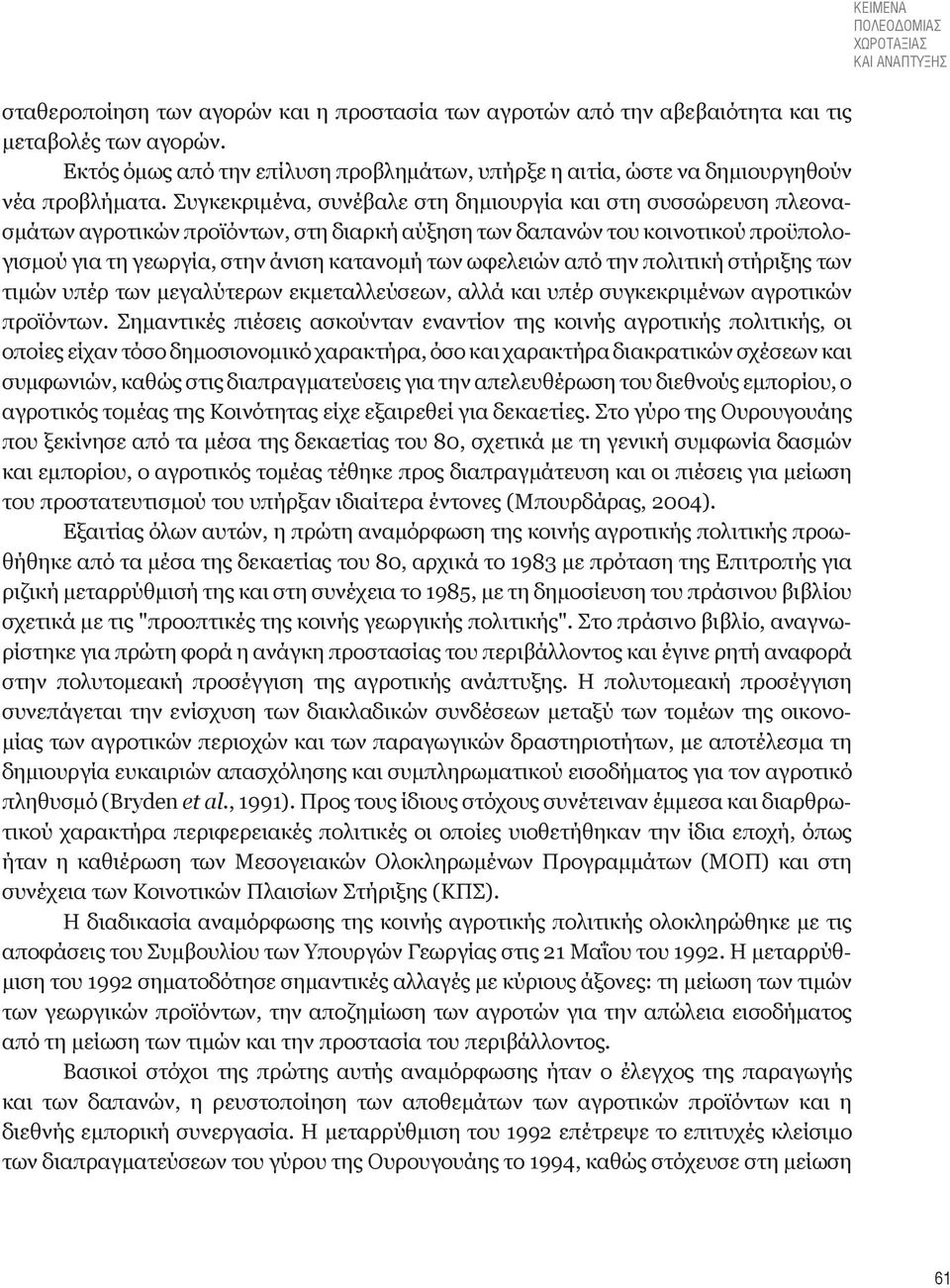 ΚΕΙΜΕΝΑ ΠΟΛΕΟΔΟΜΙΑΣ ΧΩΡΟΤΑΞΙΑΣ ΚΑΙ ΑΝΑΠΤΥΞΗΣ

σταθεροποίηση των αγορών και η προστασία των αγροτών από την αβεβαιότητα και τις μεταβολές των αγορών.

Εκτός όμως από την επίλυση προβλημάτων, υπήρξε η αιτία, ώστε να δημιουργηθούν νέα προβλήματα. Συγκεκριμένα, συνέβαλε στη δημιουργία και στη συσσώρευση πλεονασμάτων αγροτικών προϊόντων, στη διαρκή αύξηση των δαπανών του κοινοτικού προϋπολογισμού για τη γεωργία, στην άνιση κατανομή των ωφελειών από την πολιτική στήριξης των τιμών υπέρ των μεγαλύτερων εκμεταλλεύσεων, αλλά και υπέρ συγκεκριμένων αγροτικών προϊόντων. Σημαντικές πιέσεις ασκούνταν εναντίον της κοινής αγροτικής πολιτικής, οι οποίες είχαν τόσο δημοσιονομικό χαρακτήρα, όσο και χαρακτήρα διακρατικών σχέσεων και συμφωνιών, καθώς στις διαπραγματεύσεις για την απελευθέρωση του διεθνούς εμπορίου, ο αγροτικός τομέας της Κοινότητας είχε εξαιρεθεί για δεκαετίες. Στο γύρο της Ουρουγουάης που ξεκίνησε από τα μέσα της δεκαετίας του 80, σχετικά με τη γενική συμφωνία δασμών και εμπορίου, ο αγροτικός τομέας τέθηκε προς διαπραγμάτευση και οι πιέσεις για μείωση του προστατευτισμού του υπήρξαν ιδιαίτερα έντονες (Μπουρδάρας, 2004).

Εξαιτίας όλων αυτών, η πρώτη αναμόρφωση της κοινής αγροτικής πολιτικής προωθήθηκε από τα μέσα της δεκαετίας του 80, αρχικά το 1983 με πρόταση της Επιτροπής για ριζική μεταρρύθμισή της και στη συνέχεια το 1985, με τη δημοσίευση του πράσινου βιβλίου σχετικά με τις "προοπτικές της κοινής γεωργικής πολιτικής". Στο πράσινο βιβλίο, αναγνωρίστηκε για πρώτη φορά η ανάγκη προστασίας του περιβάλλοντος και έγινε ρητή αναφορά στην πολυτομεακή προσέγγιση της αγροτικής ανάπτυξης. Η πολυτομεακή προσέγγιση συνεπάγεται την ενίσχυση των διακλαδικών συνδέσεων μεταξύ των τομέων της οικονομίας των αγροτικών περιοχών και των παραγωγικών δραστηριοτήτων, με αποτέλεσμα τη δημιουργία ευκαιριών απασχόλησης και συμπληρωματικού εισοδήματος για τον αγροτικό πληθυσμό (Bryden et al., 1991). Προς τους ίδιους στόχους συνέτειναν έμμεσα και διαρθρωτικού χαρακτήρα περιφερειακές πολιτικές οι οποίες υιοθετήθηκαν την ίδια εποχή, όπως ήταν η καθιέρωση των Μεσογειακών Ολοκληρωμένων Προγραμμάτων (ΜΟΠ) και στη συνέχεια των Κοινοτικών Πλαισίων Στήριξης (ΚΠΣ).

Η διαδικασία αναμόρφωσης της κοινής αγροτικής πολιτικής ολοκληρώθηκε με τις αποφάσεις του Συμβουλίου των Υπουργών Γεωργίας στις 21 Μαΐου του 1992. Η μεταρρύθμιση του 1992 σηματοδότησε σημαντικές αλλαγές με κύριους άξονες: τη μείωση των τιμών των γεωργικών προϊόντων, την αποζημίωση των αγροτών για την απώλεια εισοδήματος από τη μείωση των τιμών και την προστασία του περιβάλλοντος.

Βασικοί στόχοι της πρώτης αυτής αναμόρφωσης ήταν ο έλεγχος της παραγωγής και των δαπανών, η ρευστοποίηση των αποθεμάτων των αγροτικών προϊόντων και η διεθνής εμπορική συνεργασία. Η μεταρρύθμιση του 1992 επέτρεψε το επιτυχές κλείσιμο των διαπραγματεύσεων του γύρου της Ουρουγουάης το 1994, καθώς στόχευσε στη μείωση

61